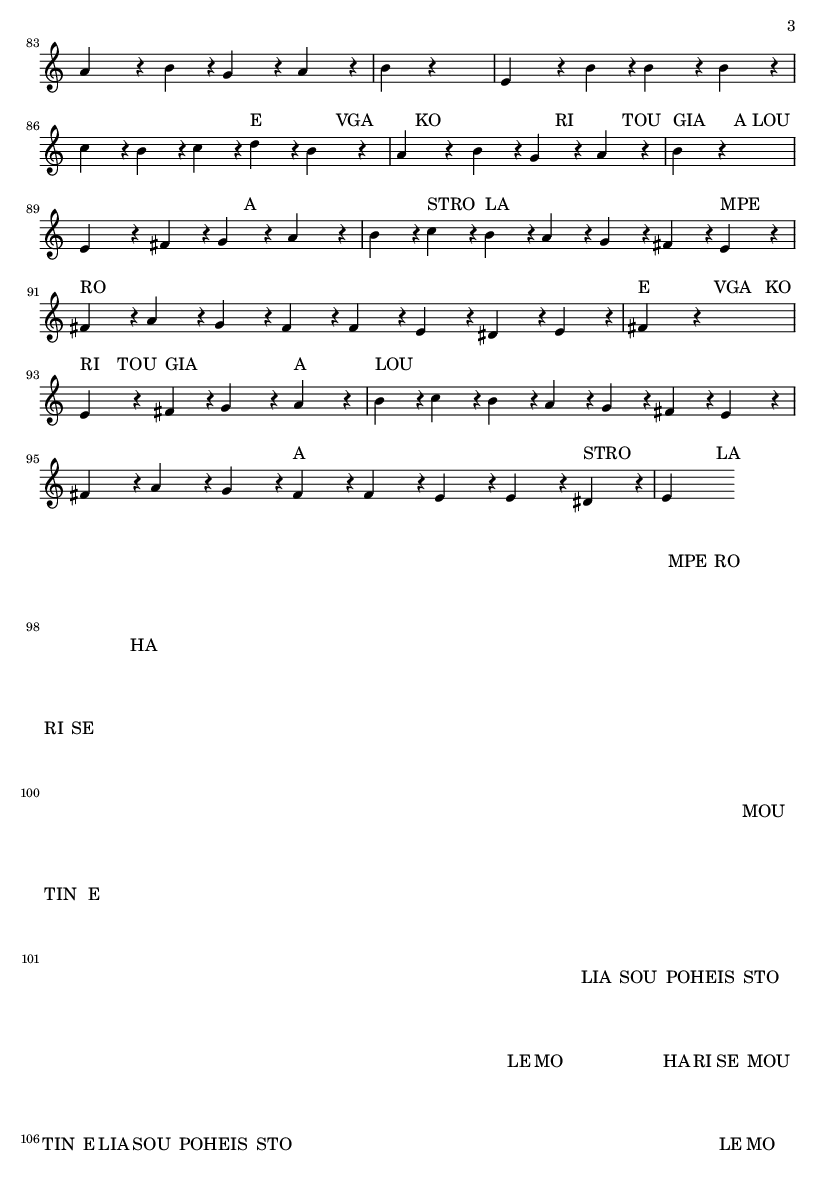 3

83

86
E VGA KO RI TOU GIA A LOU

89
A STRO LA MPE

91
RO E VGA KO

93
RI TOU GIA A LOU

95
A STRO LA

MPE RO

98
HA

RI SE

100
MOU

TIN E

101
LIA SOU POHEIS STO

LE MO HA RI SE MOU

106
TIN E LIA SOU POHEIS STO LE MO